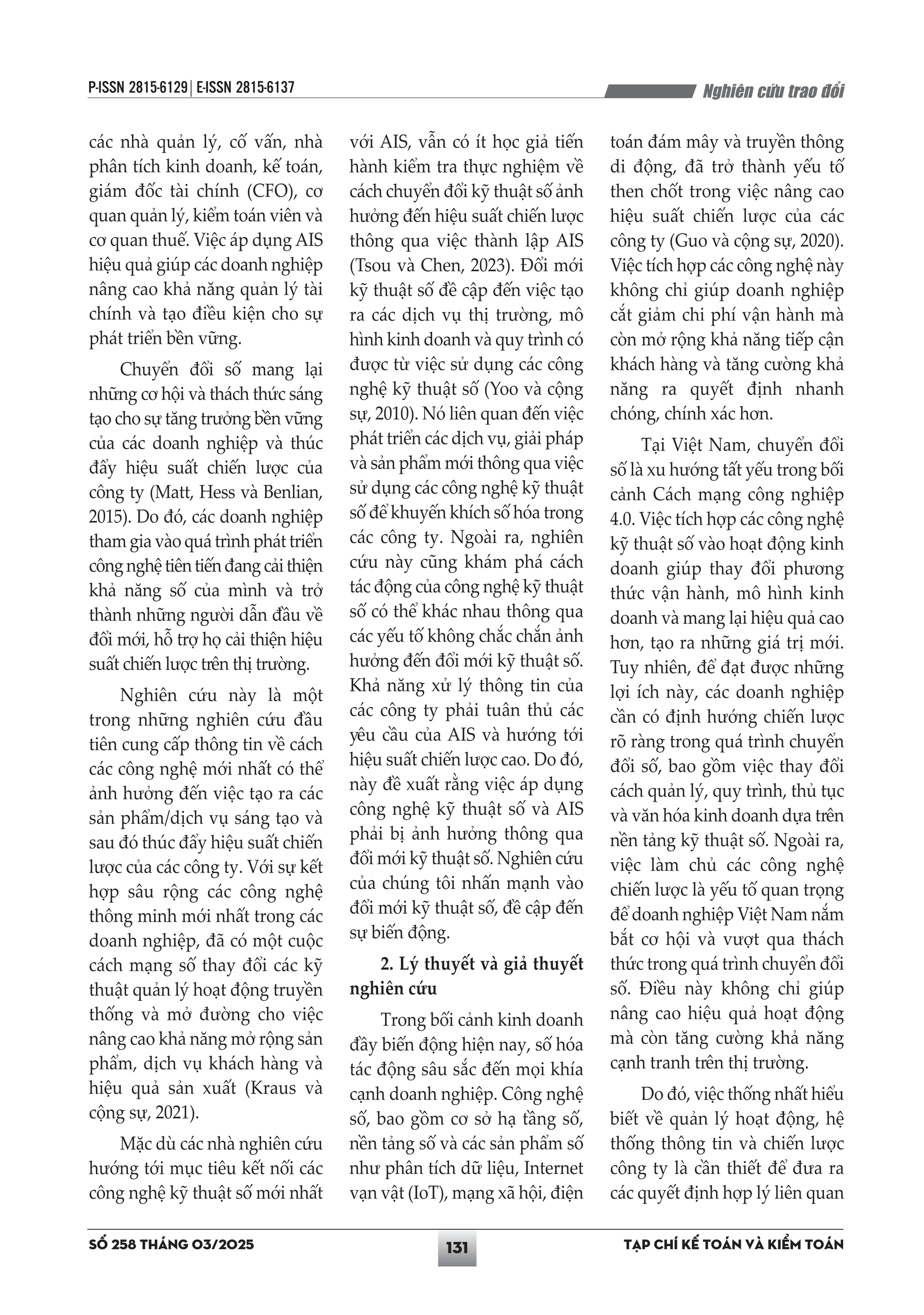 P-ISSN 2815-6129 | E-ISSN 2815-6137

Nghiên cứu trao đổi

các nhà quản lý, cố vấn, nhà phân tích kinh doanh, kế toán, giám đốc tài chính (CFO), cơ quan quản lý, kiểm toán viên và cơ quan thuế. Việc áp dụng AIS hiệu quả giúp các doanh nghiệp nâng cao khả năng quản lý tài chính và tạo điều kiện cho sự phát triển bền vững.

Chuyển đổi số mang lại những cơ hội và thách thức sáng tạo cho sự tăng trưởng bền vững của các doanh nghiệp và thúc đẩy hiệu suất chiến lược của công ty (Matt, Hess và Benlian, 2015). Do đó, các doanh nghiệp tham gia vào quá trình phát triển công nghệ tiên tiến đang cải thiện khả năng số của mình và trở thành những người dẫn đầu về đổi mới, hỗ trợ họ cải thiện hiệu suất chiến lược trên thị trường.

Nghiên cứu này là một trong những nghiên cứu đầu tiên cung cấp thông tin về cách các công nghệ mới nhất có thể ảnh hưởng đến việc tạo ra các sản phẩm/dịch vụ sáng tạo và sau đó thúc đẩy hiệu suất chiến lược của các công ty. Với sự kết hợp sâu rộng các công nghệ thông minh mới nhất trong các doanh nghiệp, đã có một cuộc cách mạng số thay đổi các kỹ thuật quản lý hoạt động truyền thống và mở đường cho việc nâng cao khả năng mở rộng sản phẩm, dịch vụ khách hàng và hiệu quả sản xuất (Kraus và cộng sự, 2021).

Mặc dù các nhà nghiên cứu hướng tới mục tiêu kết nối các công nghệ kỹ thuật số mới nhất với AIS, vẫn có ít học giả tiến hành kiểm tra thực nghiệm về cách chuyển đổi kỹ thuật số ảnh hưởng đến hiệu suất chiến lược thông qua việc thành lập AIS (Tsou và Chen, 2023). Đổi mới kỹ thuật số đề cập đến việc tạo ra các dịch vụ thị trường, mô hình kinh doanh và quy trình có được từ việc sử dụng các công nghệ kỹ thuật số (Yoo và cộng sự, 2010). Nó liên quan đến việc phát triển các dịch vụ, giải pháp và sản phẩm mới thông qua việc sử dụng các công nghệ kỹ thuật số để khuyến khích số hóa trong các công ty. Ngoài ra, nghiên cứu này cũng khám phá cách tác động của công nghệ kỹ thuật số có thể khác nhau thông qua các yếu tố không chắc chắn ảnh hưởng đến đổi mới kỹ thuật số. Khả năng xử lý thông tin của các công ty phải tuân thủ các yêu cầu của AIS và hướng tới hiệu suất chiến lược cao. Do đó, này đề xuất rằng việc áp dụng công nghệ kỹ thuật số và AIS phải bị ảnh hưởng thông qua đổi mới kỹ thuật số. Nghiên cứu của chúng tôi nhấn mạnh vào đổi mới kỹ thuật số, đề cập đến sự biến động.

2. Lý thuyết và giả thuyết nghiên cứu

Trong bối cảnh kinh doanh đầy biến động hiện nay, số hóa tác động sâu sắc đến mọi khía cạnh doanh nghiệp. Công nghệ số, bao gồm cơ sở hạ tầng số, nền tảng số và các sản phẩm số như phân tích dữ liệu, Internet vạn vật (IoT), mạng xã hội, điện toán đám mây và truyền thông di động, đã trở thành yếu tố then chốt trong việc nâng cao hiệu suất chiến lược của các công ty (Guo và cộng sự, 2020). Việc tích hợp các công nghệ này không chỉ giúp doanh nghiệp cắt giảm chi phí vận hành mà còn mở rộng khả năng tiếp cận khách hàng và tăng cường khả năng ra quyết định nhanh chóng, chính xác hơn.

Tại Việt Nam, chuyển đổi số là xu hướng tất yếu trong bối cảnh Cách mạng công nghiệp 4.0. Việc tích hợp các công nghệ kỹ thuật số vào hoạt động kinh doanh giúp thay đổi phương thức vận hành, mô hình kinh doanh và mang lại hiệu quả cao hơn, tạo ra những giá trị mới. Tuy nhiên, để đạt được những lợi ích này, các doanh nghiệp cần có định hướng chiến lược rõ ràng trong quá trình chuyển đổi số, bao gồm việc thay đổi cách quản lý, quy trình, thủ tục và văn hóa kinh doanh dựa trên nền tảng kỹ thuật số. Ngoài ra, việc làm chủ các công nghệ chiến lược là yếu tố quan trọng để doanh nghiệp Việt Nam nắm bắt cơ hội và vượt qua thách thức trong quá trình chuyển đổi số. Điều này không chỉ giúp nâng cao hiệu quả hoạt động mà còn tăng cường khả năng cạnh tranh trên thị trường.

Do đó, việc thống nhất hiểu biết về quản lý hoạt động, hệ thống thông tin và chiến lược công ty là cần thiết để đưa ra các quyết định hợp lý liên quan

SỐ 258 THÁNG 03/2025

131

TẠP CHÍ KẾ TOÁN VÀ KIỂM TOÁN